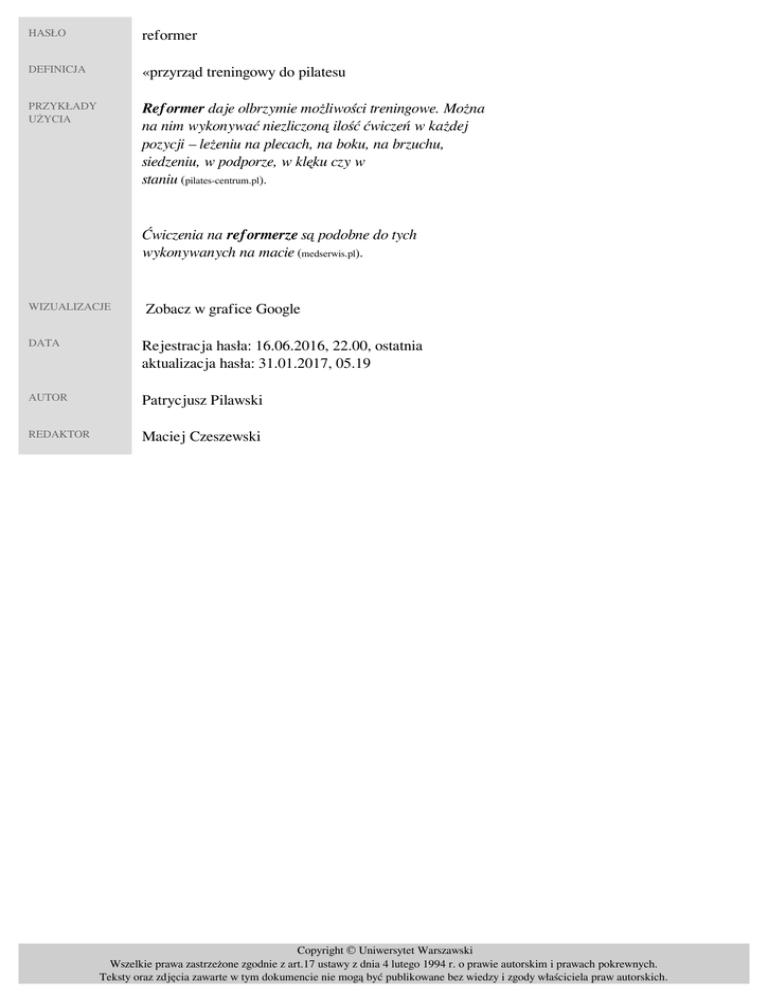 HASŁO
reformer

DEFINICJA
«przyrząd treningowy do pilatesu

PRZYKŁADY UŻYCIA
Reformer daje olbrzymie możliwości treningowe. Można na nim wykonywać niezliczoną ilość ćwiczeń w każdej pozycji – leżeniu na plecach, na boku, na brzuchu, siedzeniu, w podporze, w klęku czy w staniu (pilates-centrum.pl).

Ćwiczenia na reformerze są podobne do tych wykonywanych na macie (medserwis.pl).

WIZUALIZACJE
Zobacz w grafice Google

DATA
Rejestracja hasła: 16.06.2016, 22.00, ostatnia aktualizacja hasła: 31.01.2017, 05.19

AUTOR
Patrycjusz Pilawski

REDAKTOR
Maciej Czeszewski

Copyright © Uniwersytet Warszawski
Wszelkie prawa zastrzeżone zgodnie z art.17 ustawy z dnia 4 lutego 1994 r. o prawie autorskim i prawach pokrewnych.
Teksty oraz zdjęcia zawarte w tym dokumencie nie mogą być publikowane bez wiedzy i zgody właściciela praw autorskich.